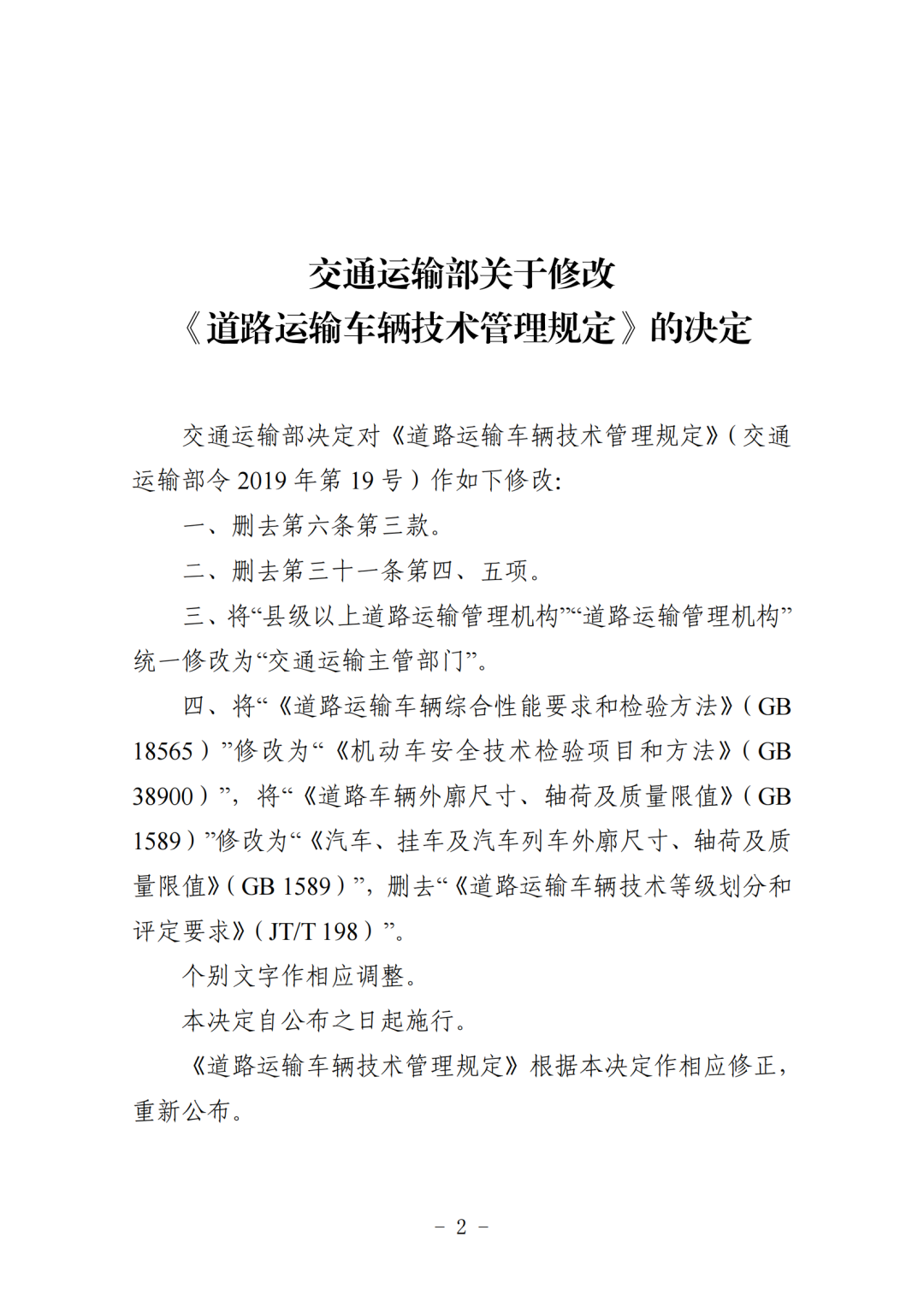 交通运输部关于修改
《道路运输车辆技术管理规定》的决定

交通运输部决定对《道路运输车辆技术管理规定》（交通运输部令 2019 年第 19 号）作如下修改:

一、删去第六条第三款。

二、删去第三十一条第四、五项。

三、将“县级以上道路运输管理机构”“道路运输管理机构”统一修改为“交通运输主管部门”。

四、将“《道路运输车辆综合性能要求和检验方法》（GB 18565）”修改为“《机动车安全技术检验项目和方法》（GB 38900）”，将“《道路车辆外廓尺寸、轴荷及质量限值》（GB 1589）”修改为“《汽车、挂车及汽车列车外廓尺寸、轴荷及质量限值》（GB 1589）”，删去“《道路运输车辆技术等级划分和评定要求》（JT/T 198）”。

个别文字作相应调整。

本决定自公布之日起施行。

《道路运输车辆技术管理规定》根据本决定作相应修正，重新公布。

－ 2 －